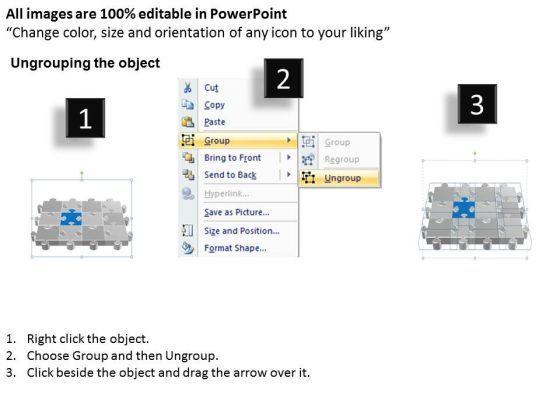 All images are 100% editable in PowerPoint
“Change color, size and orientation of any icon to your liking”

Ungrouping the object

1

2

Cut
Copy
Paste
Group
Bring to Front
Send to Back
Hyperlink...
Save as Picture...
Size and Position...
Format Shape...

Group
Regroup
Ungroup

3

1. Right click the object.
2. Choose Group and then Ungroup.
3. Click beside the object and drag the arrow over it.